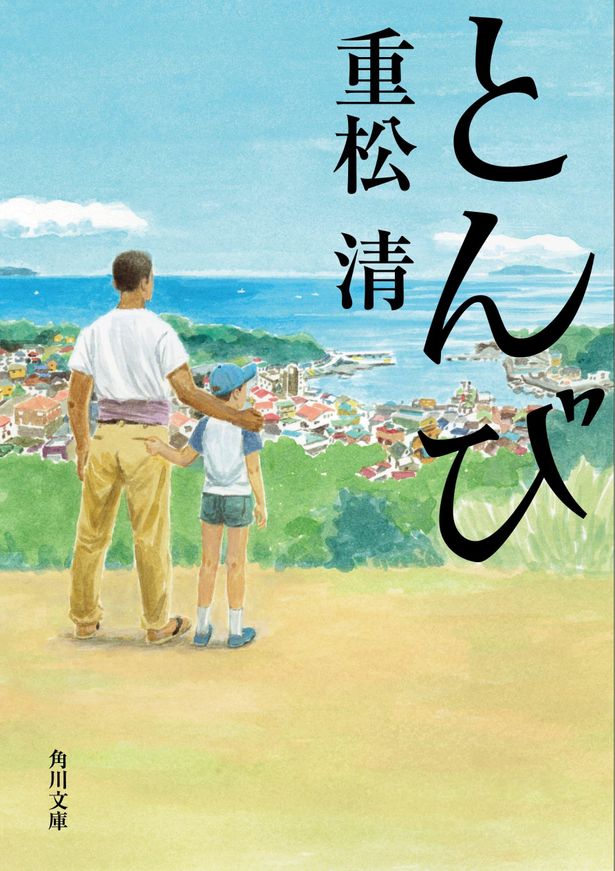 とんび

重松 清

角川文庫